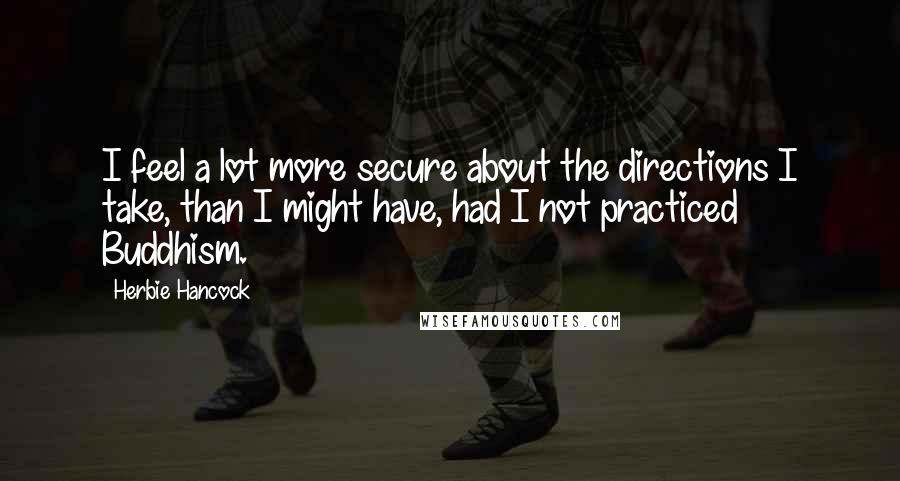 I feel a lot more secure about the directions I take, than I might have, had I not practiced Buddhism.

Herbie Hancock

WISEFAMOUSQUOTES.COM